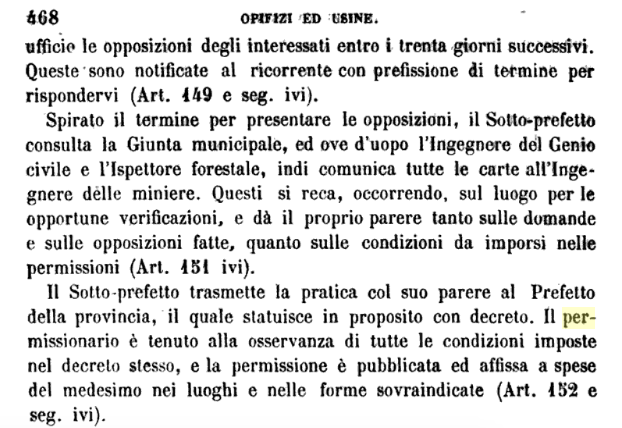 468 OPIFIZI ED USINE.

ufficio le opposizioni degli interessati entro i trenta giorni successivi. Queste sono notificate al ricorrente con prefissione di termine per rispondervi (Art. 149 e seg. ivi).

Spirato il termine per presentare le opposizioni, il Sotto-prefetto consulta la Giunta municipale, ed ove d'uopo l'Ingegnere del Genio civile e l'Ispettore forestale, indi comunica tutte le carte all'Ingegnere delle miniere. Questi si reca, occorrendo, sul luogo per le opportune verificazioni, e dà il proprio parere tanto sulle domande e sulle opposizioni fatte, quanto sulle condizioni da imporsi nelle permissioni (Art. 151 ivi).

Il Sotto-prefetto trasmette la pratica col suo parere al Prefetto della provincia, il quale statuisce in proposito con decreto. Il permissionario è tenuto alla osservanza di tutte le condizioni imposte nel decreto stesso, e la permissione è pubblicata ed affissa a spese del medesimo nei luoghi e nelle forme sovraindicate (Art. 152 e seg. ivi).